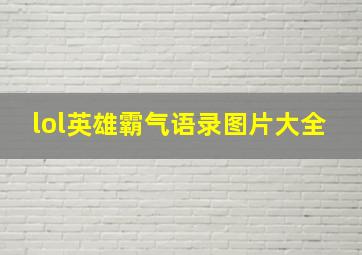 lol英雄霸气语录图片大全